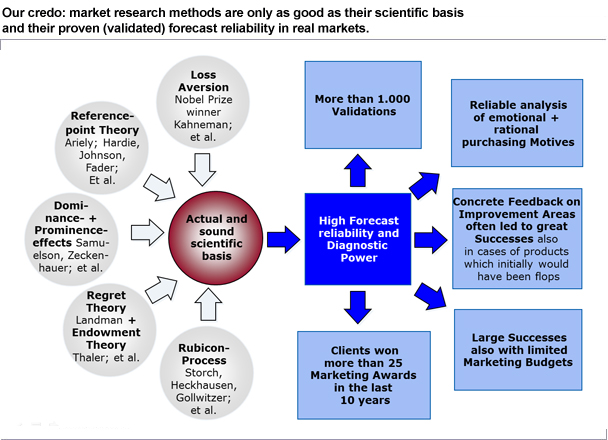 Our credo: market research methods are only as good as their scientific basis and their proven (validated) forecast reliability in real markets.

Loss Aversion Nobel Prize winner Kahneman; et al.

Reference-point Theory Ariely; Hardie, Johnson, Fader; Et al.

Dominance- + Prominence-effects Samuelson, Zeckenhauer; et al.

Regret Theory Landman + Endowment Theory Thaler; et al.

Rubicon-Process Storch, Heckhausen, Gollwitzer; et al.

Actual and sound scientific basis

High Forecast reliability and Diagnostic Power

More than 1.000 Validations

Reliable analysis of emotional + rational purchasing Motives

Concrete Feedback on Improvement Areas often led to great Successes also in cases of products which initially would have been flops

Large Successes also with limited Marketing Budgets

Clients won more than 25 Marketing Awards in the last 10 years